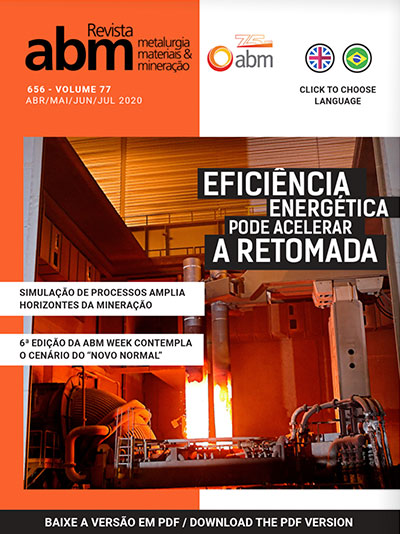 Revista
abm metalurgia materiais & mineração

656 - VOLUME 77
ABR/MAI/JUN/JUL 2020

75
abm

CLICK TO CHOOSE LANGUAGE

EFICIÊNCIA ENERGÉTICA PODE ACELERAR A RETOMADA

SIMULAÇÃO DE PROCESSOS AMPLIA HORIZONTES DA MINERAÇÃO

6ª EDIÇÃO DA ABM WEEK CONTEMPLA O CENÁRIO DO "NOVO NORMAL"

BAIXE A VERSÃO EM PDF / DOWNLOAD THE PDF VERSION